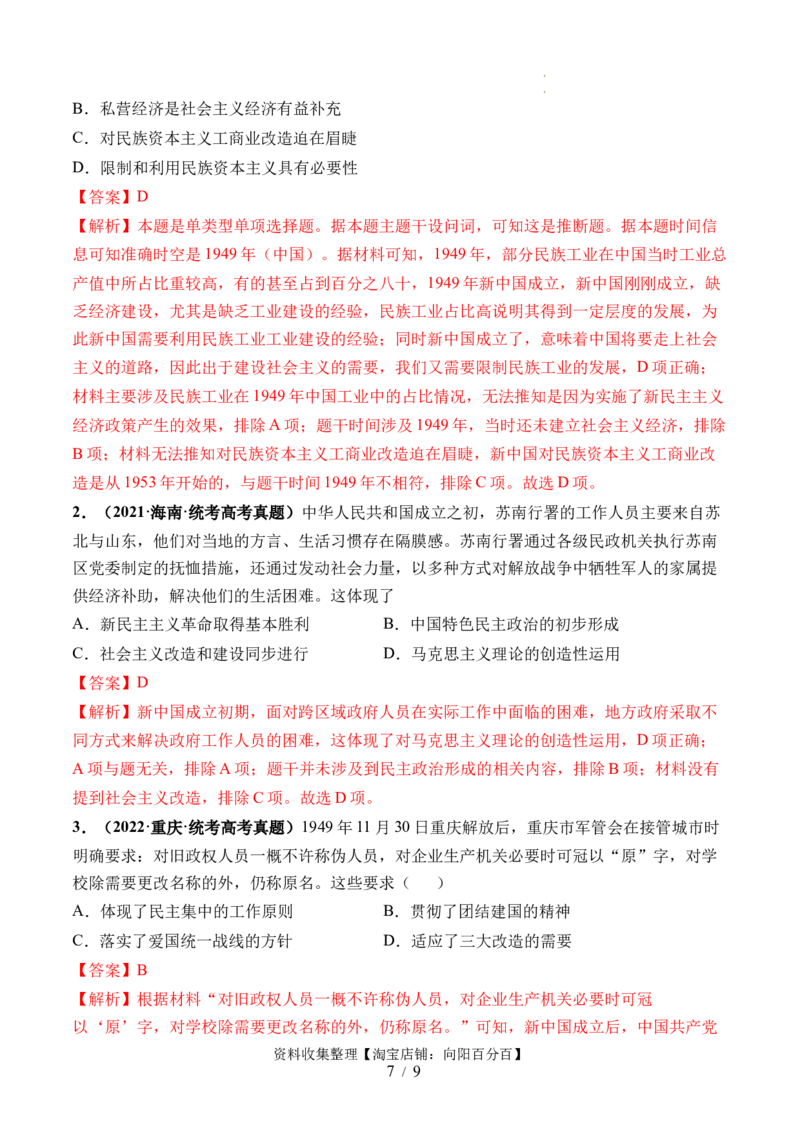 B．私营经济是社会主义经济有益补充

C．对民族资本主义工商业改造迫在眉睫

D．限制和利用民族资本主义具有必要性

【答案】D

【解析】本题是单类型单项选择题。据本题主题干设问词，可知这是推断题。据本题时间信息可知准确时空是1949年（中国）。据材料可知，1949年，部分民族工业在中国当时工业总产值中所占比重较高，有的甚至占到百分之八十，1949年新中国成立，新中国刚刚成立，缺乏经济建设，尤其是缺乏工业建设的经验，民族工业占比高说明其得到一定层度的发展，为此新中国需要利用民族工业工业建设的经验；同时新中国成立了，意味着中国将要走上社会主义的道路，因此出于建设社会主义的需要，我们又需要限制民族工业的发展，D项正确；材料主要涉及民族工业在1949年中国工业中的占比情况，无法推知是因为实施了新民主主义经济政策产生的效果，排除A项；题干时间涉及1949年，当时还未建立社会主义经济，排除B项；材料无法推知对民族资本主义工商业改造迫在眉睫，新中国对民族资本主义工商业改造是从1953年开始的，与题干时间1949年不相符，排除C项。故选D项。

2．（2021·海南·统考高考真题）中华人民共和国成立之初，苏南行署的工作人员主要来自苏北与山东，他们对当地的方言、生活习惯存在隔膜感。苏南行署通过各级民政机关执行苏南区党委制定的抚恤措施，还通过发动社会力量，以多种方式对解放战争中牺牲军人的家属提供经济补助，解决他们的生活困难。这体现了

A．新民主主义革命取得基本胜利　　B．中国特色民主政治的初步形成

C．社会主义改造和建设同步进行　　D．马克思主义理论的创造性运用

【答案】D

【解析】新中国成立初期，面对跨区域政府人员在实际工作中面临的困难，地方政府采取不同方式来解决政府工作人员的困难，这体现了对马克思主义理论的创造性运用，D项正确；A项与题无关，排除A项；题干并未涉及到民主政治形成的相关内容，排除B项；材料没有提到社会主义改造，排除C项。故选D项。

3．（2022·重庆·统考高考真题）1949年11月30日重庆解放后，重庆市军管会在接管城市时明确要求：对旧政权人员一概不许称伪人员，对企业生产机关必要时可冠以“原”字，对学校除需要更改名称的外，仍称原名。这些要求（　　）

A．体现了民主集中的工作原则　　B．贯彻了团结建国的精神

C．落实了爱国统一战线的方针　　D．适应了三大改造的需要

【答案】B

【解析】根据材料“对旧政权人员一概不许称伪人员，对企业生产机关必要时可冠以‘原’字，对学校除需要更改名称的外，仍称原名。”可知，新中国成立后，中国共产党

资料收集整理【淘宝店铺：向阳百分百】

7 / 9